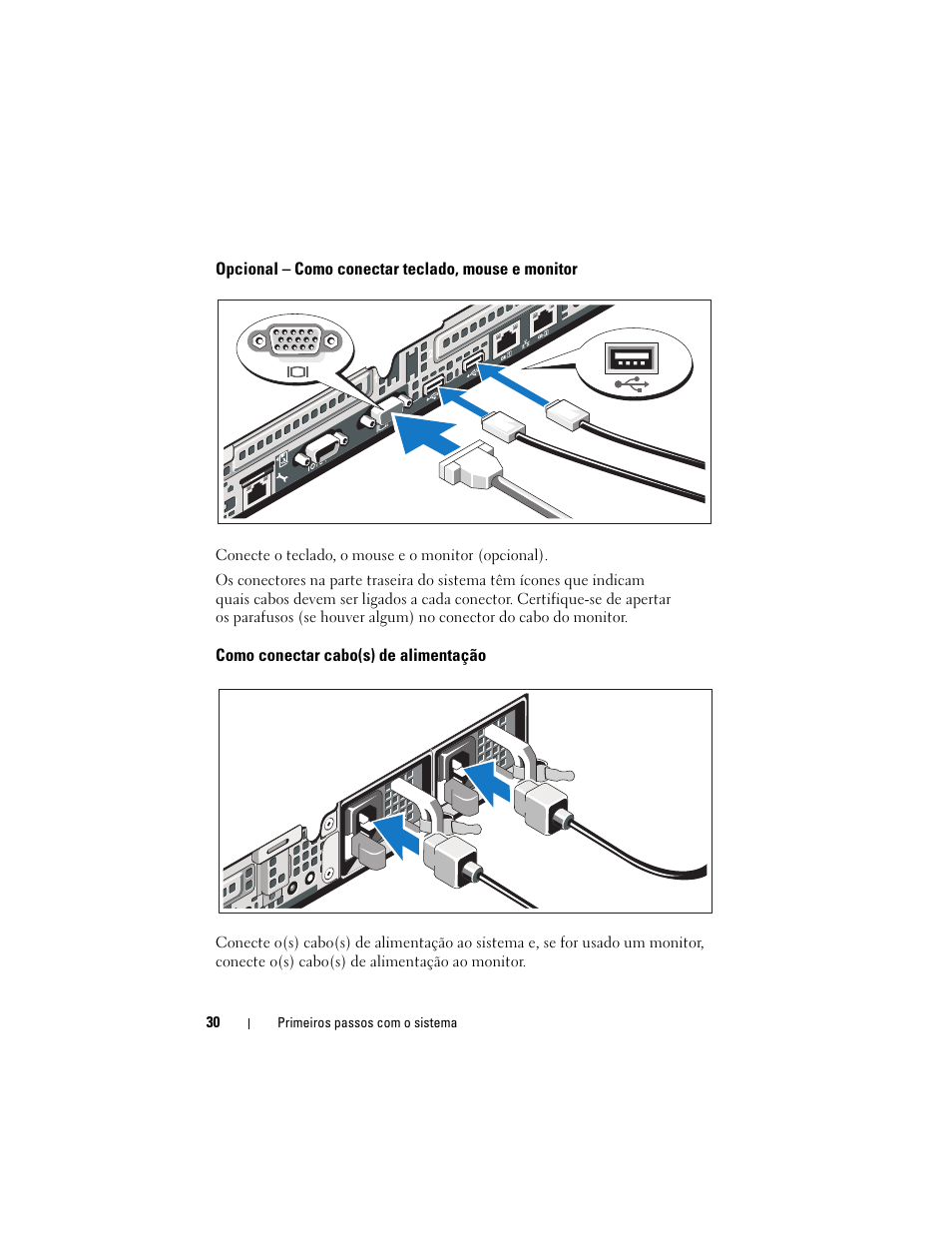 Opcional – Como conectar teclado, mouse e monitor

Conecte o teclado, o mouse e o monitor (opcional).

Os conectores na parte traseira do sistema têm ícones que indicam quais cabos devem ser ligados a cada conector. Certifique-se de apertar os parafusos (se houver algum) no conector do cabo do monitor.

Como conectar cabo(s) de alimentação

Conecte o(s) cabo(s) de alimentação ao sistema e, se for usado um monitor, conecte o(s) cabo(s) de alimentação ao monitor.

30 | Primeiros passos com o sistema